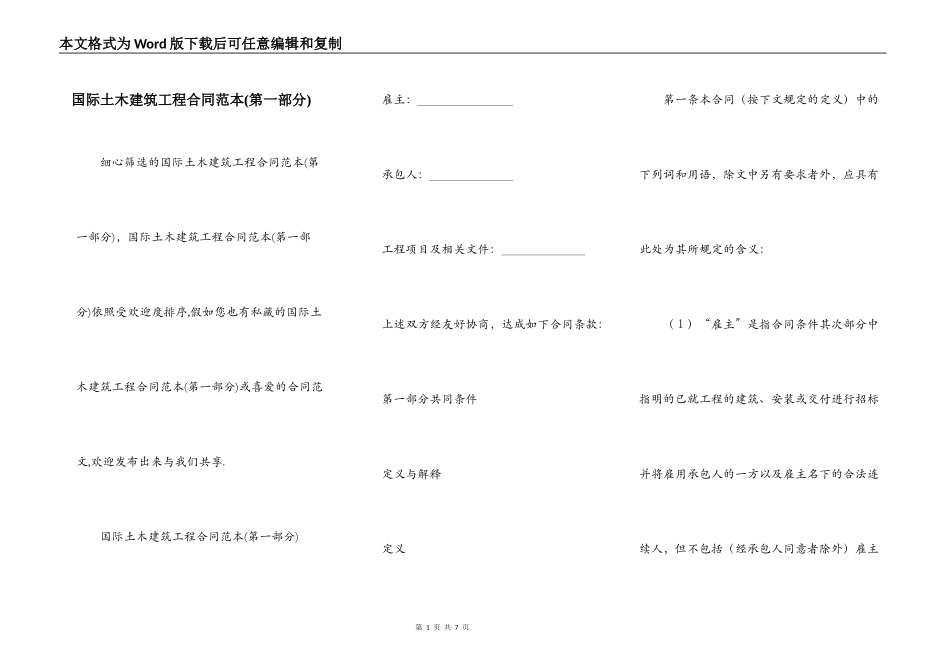 本文格式为Word版下载后可任意编辑和复制

国际土木建筑工程合同范本(第一部分)

细心筛选的国际土木建筑工程合同范本(第一部分)，国际土木建筑工程合同范本(第一部分)依照受欢迎度排序,假如您也有私藏的国际土木建筑工程合同范本(第一部分)或喜爱的合同范文,欢迎发布出来与我们共享.

国际土木建筑工程合同范本(第一部分)

雇主：________________

承包人：______________

工程项目及相关文件：______________

上述双方经友好协商，达成如下合同条款：

第一部分共同条件

定义与解释

定义

第一条本合同（按下文规定的定义）中的下列词和用语，除文中另有要求者外，应具有此处为其所规定的含义：

（1）“雇主”是指合同条件其次部分中指明的已就工程的建筑、安装或交付进行招标并将雇用承包人的一方以及雇主名下的合法连续人，但不包括（经承包人同意者除外）雇主

第 1 页 共 7 页